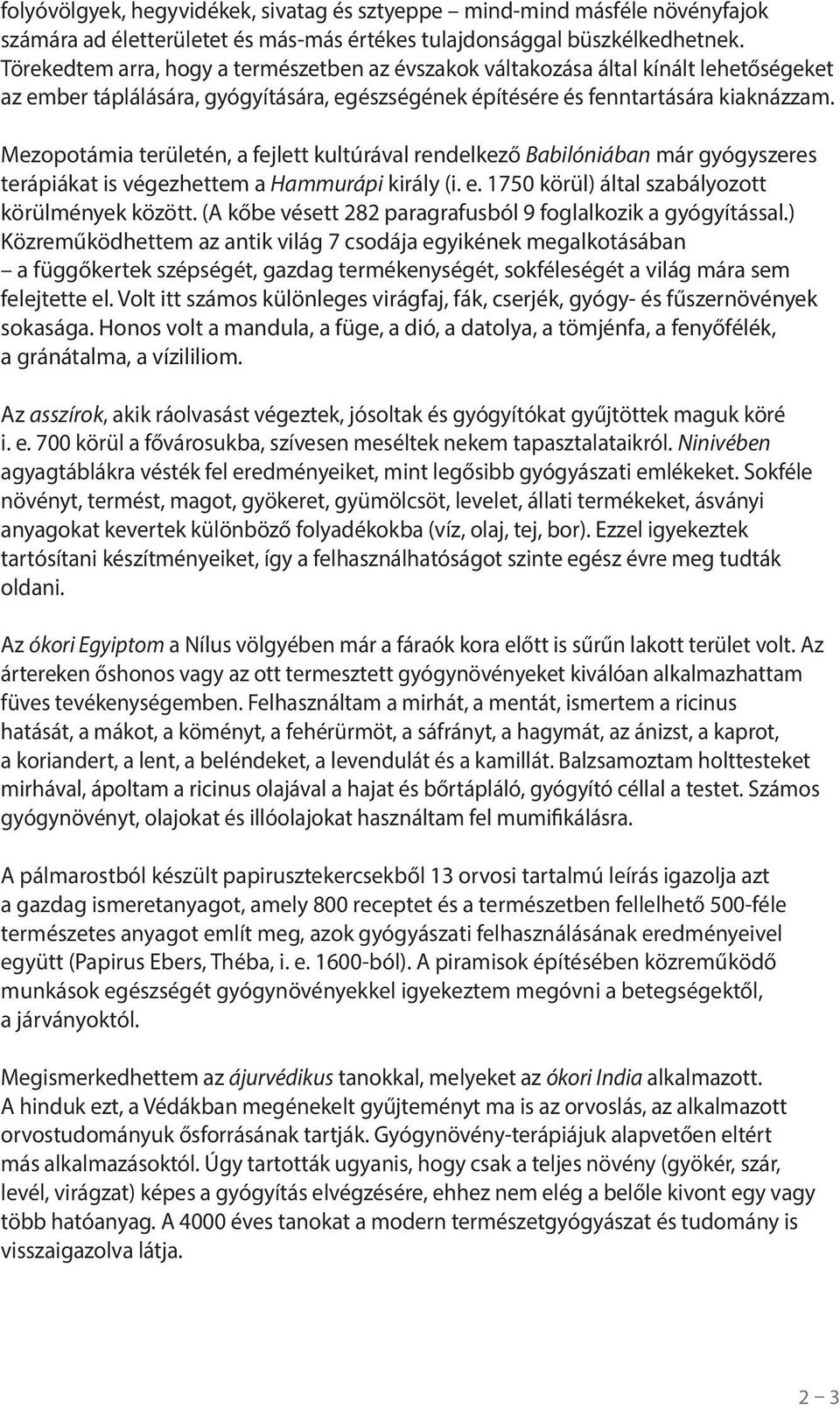 folyóvölgyek, hegyvidékek, sivatag és sztyeppe – mind-mind másféle növényfajok számára ad életterületet és más-más értékes tulajdonsággal büszkélkedhetnek. Törekedtem arra, hogy a természetben az évszakok váltakozása által kínált lehetőségeket az ember táplálására, gyógyítására, egészségének építésére és fenntartására kiaknázzam.

Mezopotámia területén, a fejlett kultúrával rendelkező Babilóniában már gyógyszeres terápiákat is végezhettem a Hammurápi király (i. e. 1750 körül) által szabályozott körülmények között. (A kőbe vésett 282 paragrafusból 9 foglalkozik a gyógyítással.) Közreműködhettem az antik világ 7 csodája egyikének megalkotásában – a függőkertek szépségét, gazdag termékenységét, sokféleségét a világ mára sem felejtette el. Volt itt számos különleges virágfaj, fák, cserjék, gyógy- és fűszernövények sokasága. Honos volt a mandula, a füge, a dió, a datolya, a tömjénfa, a fenyőfélék, a gránátalma, a vízililiom.

Az asszírok, akik ráolvasást végeztek, jósoltak és gyógyítókat gyűjtöttek maguk köré i. e. 700 körül a fővárosukba, szívesen meséltek nekem tapasztalataikról. Ninivében agyagtáblákra vésték fel eredményeiket, mint legősibb gyógyászati emlékeket. Sokféle növényt, termést, magot, gyökeret, gyümölcsöt, levelet, állati termékeket, ásványi anyagokat kevertek különböző folyadékokba (víz, olaj, tej, bor). Ezzel igyekeztek tartósítani készítményeiket, így a felhasználhatóságot szinte egész évre meg tudták oldani.

Az ókori Egyiptom a Nílus völgyében már a fáraók kora előtt is sűrűn lakott terület volt. Az ártereken őshonos vagy az ott termesztett gyógynövényeket kiválóan alkalmazhattam füves tevékenységemben. Felhasználtam a mirhát, a mentát, ismertem a ricinus hatását, a mákot, a köményt, a fehérürmöt, a sáfrányt, a hagymát, az ánizst, a kaprot, a koriandert, a lent, a beléndeket, a levendulát és a kamillát. Balzsamoztam holttesteket mirhával, ápoltam a ricinus olajával a hajat és bőrtápláló, gyógyító céllal a testet. Számos gyógynövényt, olajokat és illóolajokat használtam fel mumifikálásra.

A pálmarostból készült papirusztekercsekből 13 orvosi tartalmú leírás igazolja azt a gazdag ismeretanyagot, amely 800 receptet és a természetben fellelhető 500-féle természetes anyagot említ meg, azok gyógyászati felhasználásának eredményeivel együtt (Papirus Ebers, Théba, i. e. 1600-ból). A piramisok építésében közreműködő munkások egészségét gyógynövényekkel igyekeztem megóvni a betegségektől, a járványoktól.

Megismerkedhettem az ájurvédikus tanokkal, melyeket az ókori India alkalmazott. A hinduk ezt, a Védákban megénekelt gyűjteményt ma is az orvoslás, az alkalmazott orvostudományuk ősforrásának tartják. Gyógynövény-terápiájuk alapvetően eltért más alkalmazásoktól. Úgy tartották ugyanis, hogy csak a teljes növény (gyökér, szár, levél, virágzat) képes a gyógyítás elvégzésére, ehhez nem elég a belőle kivont egy vagy több hatóanyag. A 4000 éves tanokat a modern természetgyógyászat és tudomány is visszaigazolva látja.

2 – 3